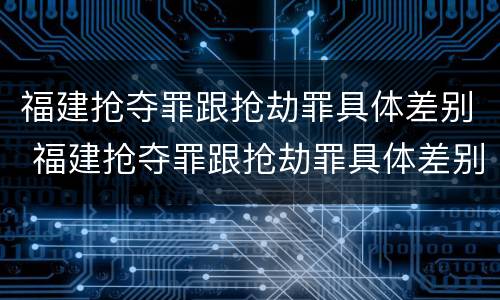 福建抢夺罪跟抢劫罪具体差别
福建抢夺罪跟抢劫罪具体差别